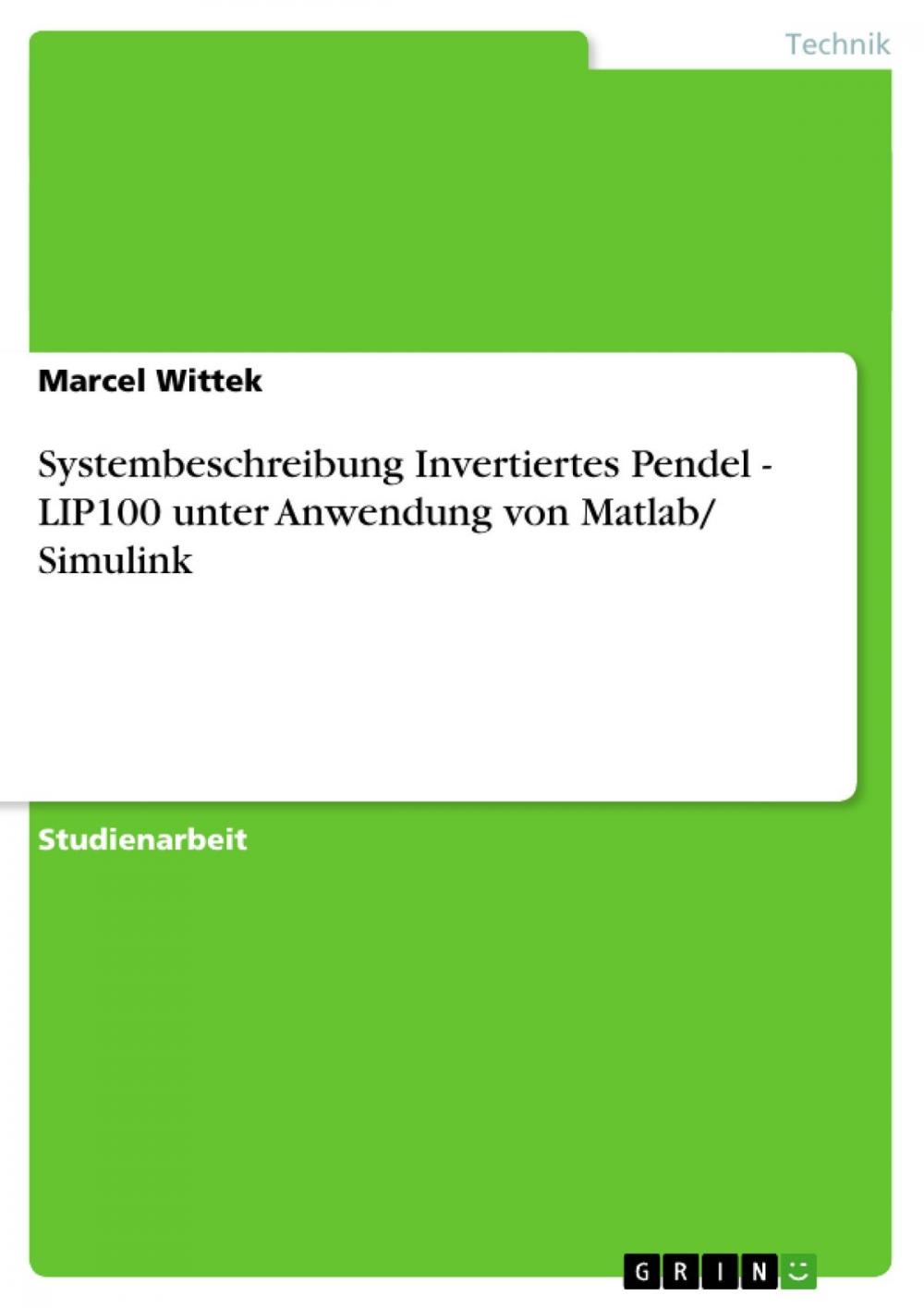 Technik

Marcel Wittek

Systembeschreibung Invertiertes Pendel - LIP100 unter Anwendung von Matlab/ Simulink

Studienarbeit

GRIN